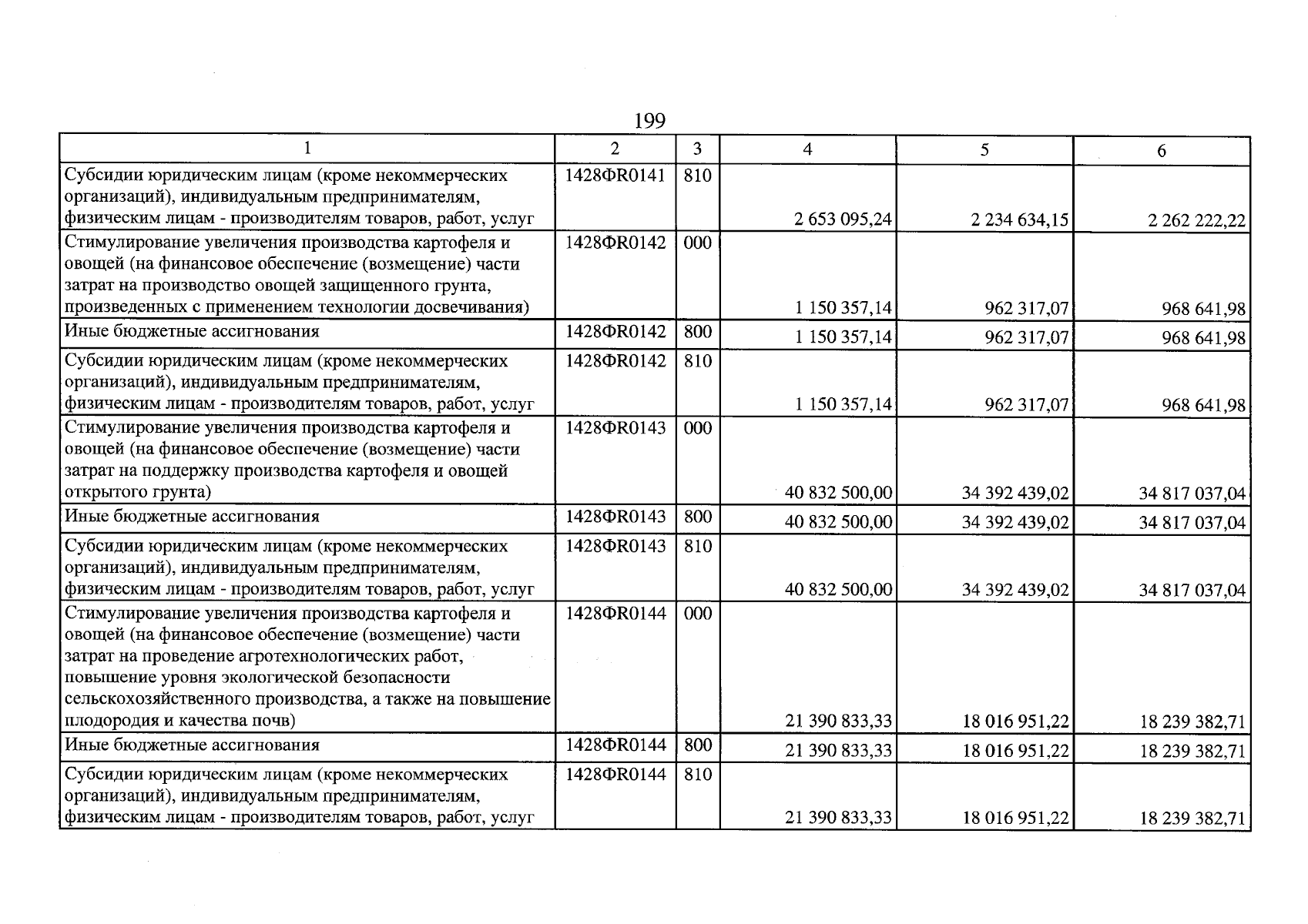 199

| 1 | 2 | 3 | 4 | 5 | 6 |
|---|---|---|---|---|---|
| Субсидии юридическим лицам (кроме некоммерческих организаций), индивидуальным предпринимателям, физическим лицам - производителям товаров, работ, услуг | 1428ФR0141 | 810 | 2 653 095,24 | 2 234 634,15 | 2 262 222,22 |
| Стимулирование увеличения производства картофеля и овощей (на финансовое обеспечение (возмещение) части затрат на производство овощей защищенного грунта, произведенных с применением технологии досвечивания) | 1428ФR0142 | 000 | 1 150 357,14 | 962 317,07 | 968 641,98 |
| Иные бюджетные ассигнования | 1428ФR0142 | 800 | 1 150 357,14 | 962 317,07 | 968 641,98 |
| Субсидии юридическим лицам (кроме некоммерческих организаций), индивидуальным предпринимателям, физическим лицам - производителям товаров, работ, услуг | 1428ФR0142 | 810 | 1 150 357,14 | 962 317,07 | 968 641,98 |
| Стимулирование увеличения производства картофеля и овощей (на финансовое обеспечение (возмещение) части затрат на поддержку производства картофеля и овощей открытого грунта) | 1428ФR0143 | 000 | 40 832 500,00 | 34 392 439,02 | 34 817 037,04 |
| Иные бюджетные ассигнования | 1428ФR0143 | 800 | 40 832 500,00 | 34 392 439,02 | 34 817 037,04 |
| Субсидии юридическим лицам (кроме некоммерческих организаций), индивидуальным предпринимателям, физическим лицам - производителям товаров, работ, услуг | 1428ФR0143 | 810 | 40 832 500,00 | 34 392 439,02 | 34 817 037,04 |
| Стимулирование увеличения производства картофеля и овощей (на финансовое обеспечение (возмещение) части затрат на проведение агротехнологических работ, повышение уровня экологической безопасности сельскохозяйственного производства, а также на повышение плодородия и качества почв) | 1428ФR0144 | 000 | 21 390 833,33 | 18 016 951,22 | 18 239 382,71 |
| Иные бюджетные ассигнования | 1428ФR0144 | 800 | 21 390 833,33 | 18 016 951,22 | 18 239 382,71 |
| Субсидии юридическим лицам (кроме некоммерческих организаций), индивидуальным предпринимателям, физическим лицам - производителям товаров, работ, услуг | 1428ФR0144 | 810 | 21 390 833,33 | 18 016 951,22 | 18 239 382,71 |